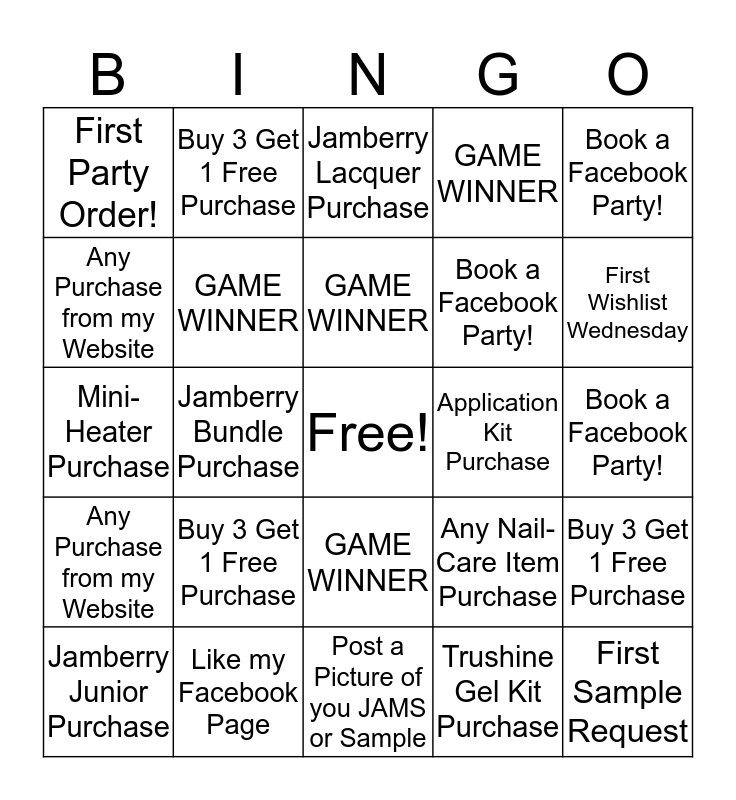 | B | I | N | G | O |
|---|---|---|---|---|
| First Party Order! | Buy 3 Get 1 Free Purchase | Jamberry Lacquer Purchase | GAME WINNER | Book a Facebook Party! |
| Any Purchase from my Website | GAME WINNER | GAME WINNER | Book a Facebook Party! | First Wishlist Wednesday |
| Mini-Heater Purchase | Jamberry Bundle Purchase | Free! | Application Kit Purchase | Book a Facebook Party! |
| Any Purchase from my Website | Buy 3 Get 1 Free Purchase | GAME WINNER | Any Nail-Care Item Purchase | Buy 3 Get 1 Free Purchase |
| Jamberry Junior Purchase | Like my Facebook Page | Post a Picture of you JAMS or Sample | Trushine Gel Kit Purchase | First Sample Request |